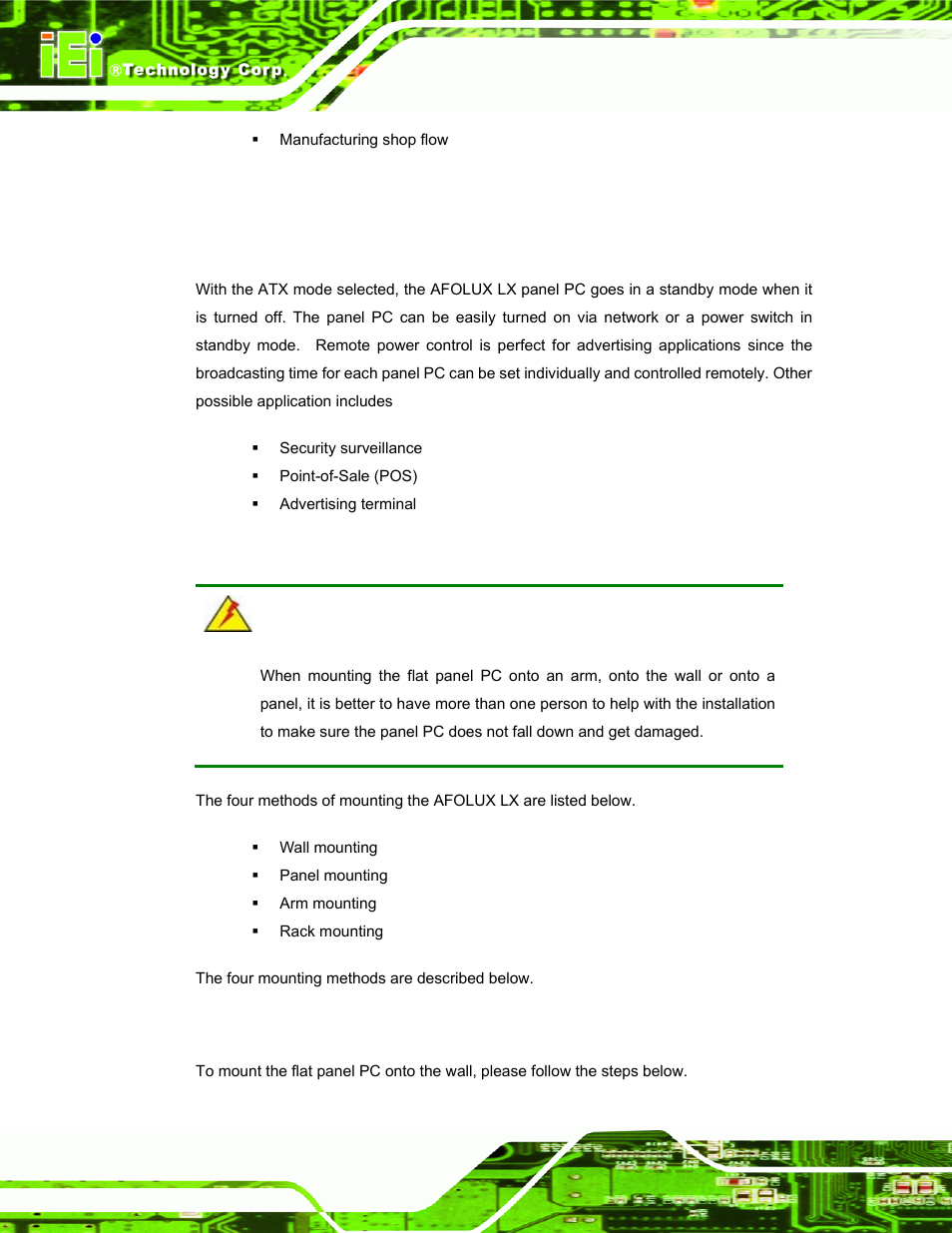 iEi ®Technology Corp.

▪ Manufacturing shop flow

With the ATX mode selected, the AFOLUX LX panel PC goes in a standby mode when it is turned off. The panel PC can be easily turned on via network or a power switch in standby mode. Remote power control is perfect for advertising applications since the broadcasting time for each panel PC can be set individually and controlled remotely. Other possible application includes

▪ Security surveillance
▪ Point-of-Sale (POS)
▪ Advertising terminal

When mounting the flat panel PC onto an arm, onto the wall or onto a panel, it is better to have more than one person to help with the installation to make sure the panel PC does not fall down and get damaged.

The four methods of mounting the AFOLUX LX are listed below.

▪ Wall mounting
▪ Panel mounting
▪ Arm mounting
▪ Rack mounting

The four mounting methods are described below.

To mount the flat panel PC onto the wall, please follow the steps below.